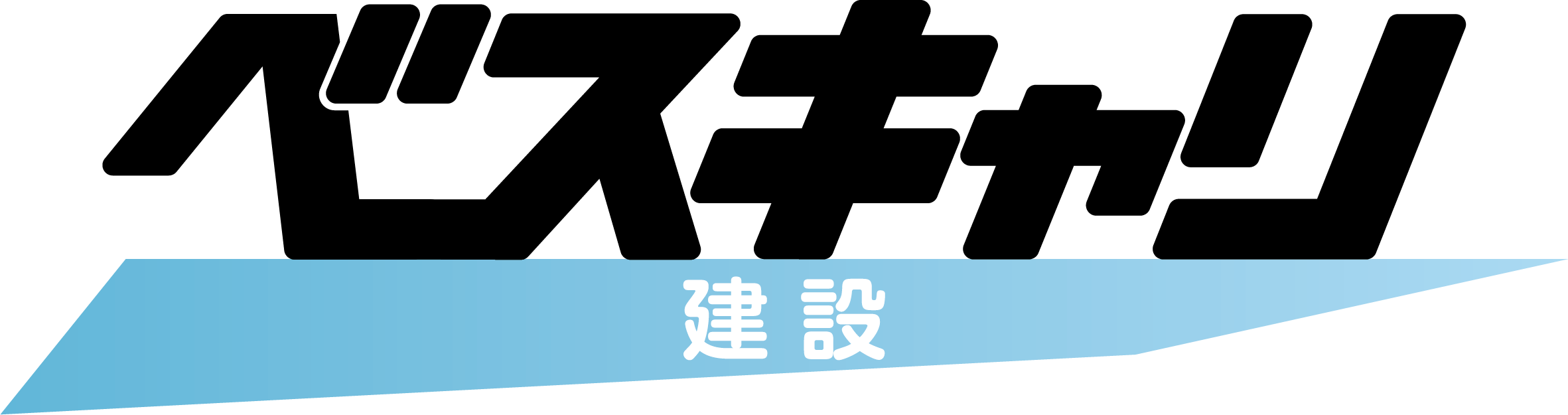 ベスキャリ
建設